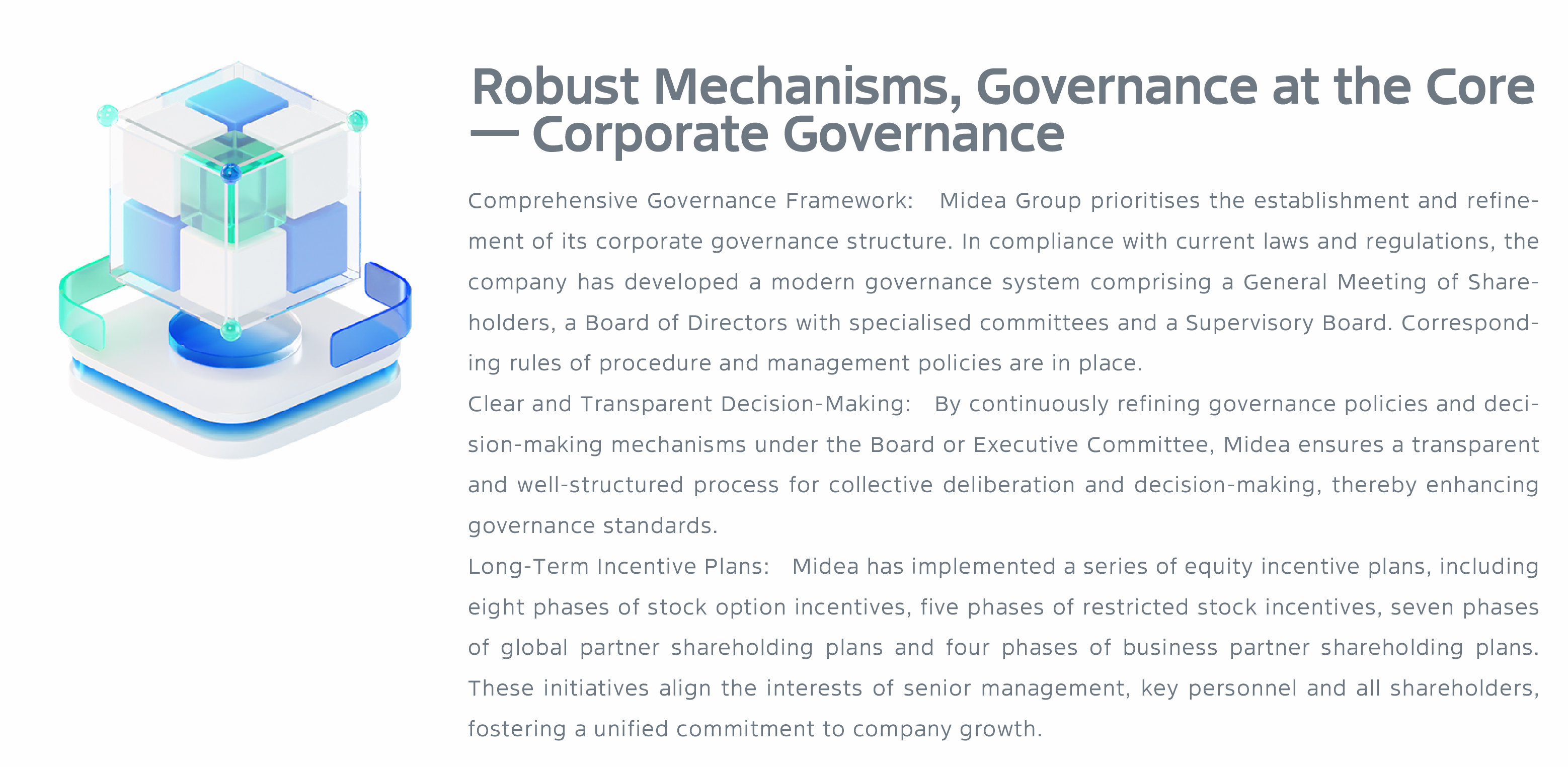 Robust Mechanisms, Governance at the Core — Corporate Governance

Comprehensive Governance Framework: Midea Group prioritises the establishment and refinement of its corporate governance structure. In compliance with current laws and regulations, the company has developed a modern governance system comprising a General Meeting of Shareholders, a Board of Directors with specialised committees and a Supervisory Board. Corresponding rules of procedure and management policies are in place.

Clear and Transparent Decision-Making: By continuously refining governance policies and decision-making mechanisms under the Board or Executive Committee, Midea ensures a transparent and well-structured process for collective deliberation and decision-making, thereby enhancing governance standards.

Long-Term Incentive Plans: Midea has implemented a series of equity incentive plans, including eight phases of stock option incentives, five phases of restricted stock incentives, seven phases of global partner shareholding plans and four phases of business partner shareholding plans. These initiatives align the interests of senior management, key personnel and all shareholders, fostering a unified commitment to company growth.